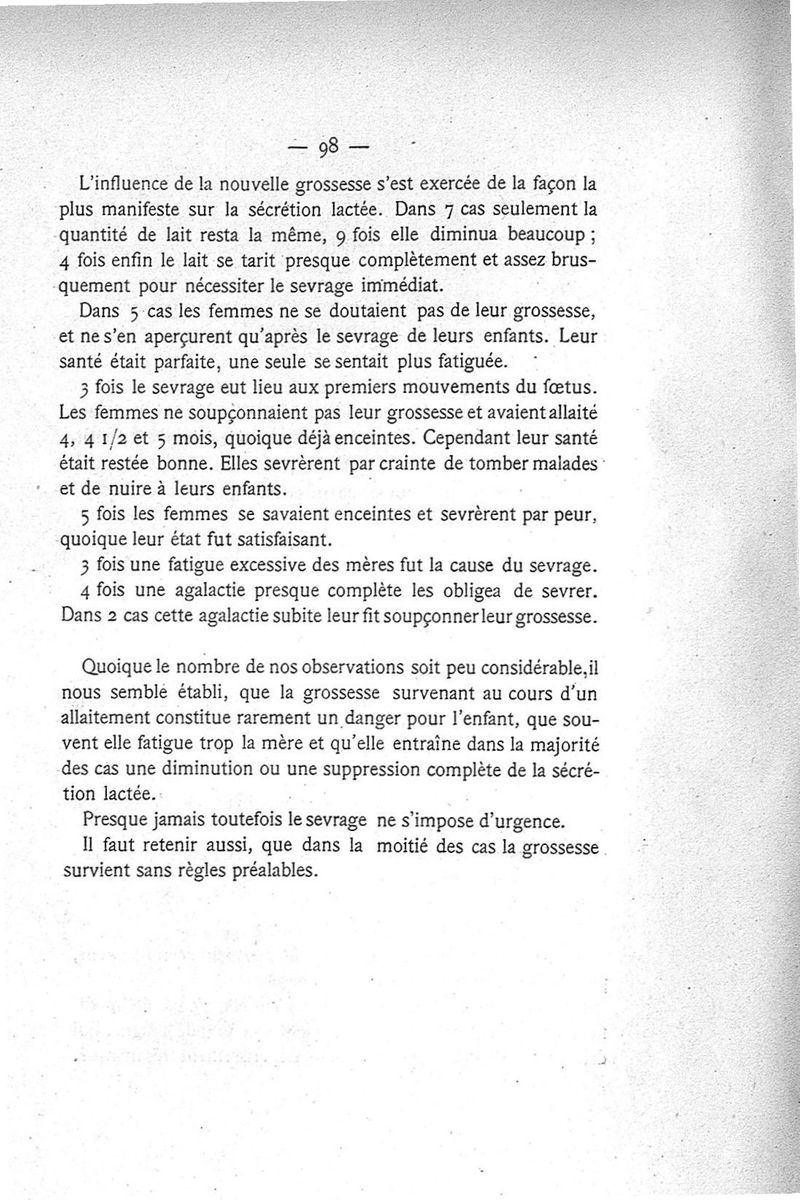 — 98 —

L'influence de la nouvelle grossesse s'est exercée de la façon la plus manifeste sur la sécrétion lactée. Dans 7 cas seulement la quantité de lait resta la même, 9 fois elle diminua beaucoup ; 4 fois enfin le lait se tarit presque complètement et assez brusquement pour nécessiter le sevrage immédiat.

Dans 5 cas les femmes ne se doutaient pas de leur grossesse, et ne s'en aperçurent qu'après le sevrage de leurs enfants. Leur santé était parfaite, une seule se sentait plus fatiguée.

3 fois le sevrage eut lieu aux premiers mouvements du fœtus. Les femmes ne soupçonnaient pas leur grossesse et avaient allaité 4, 4 1/2 et 5 mois, quoique déjà enceintes. Cependant leur santé était restée bonne. Elles sevrèrent par crainte de tomber malades et de nuire à leurs enfants.

5 fois les femmes se savaient enceintes et sevrèrent par peur, quoique leur état fut satisfaisant.

3 fois une fatigue excessive des mères fut la cause du sevrage.

4 fois une agalactie presque complète les obligea de sevrer. Dans 2 cas cette agalactie subite leur fit soupçonner leur grossesse.

Quoique le nombre de nos observations soit peu considérable, il nous semble établi, que la grossesse survenant au cours d'un allaitement constitue rarement un danger pour l'enfant, que souvent elle fatigue trop la mère et qu'elle entraîne dans la majorité des cas une diminution ou une suppression complète de la sécrétion lactée.

Presque jamais toutefois le sevrage ne s'impose d'urgence.

Il faut retenir aussi, que dans la moitié des cas la grossesse survient sans règles préalables.